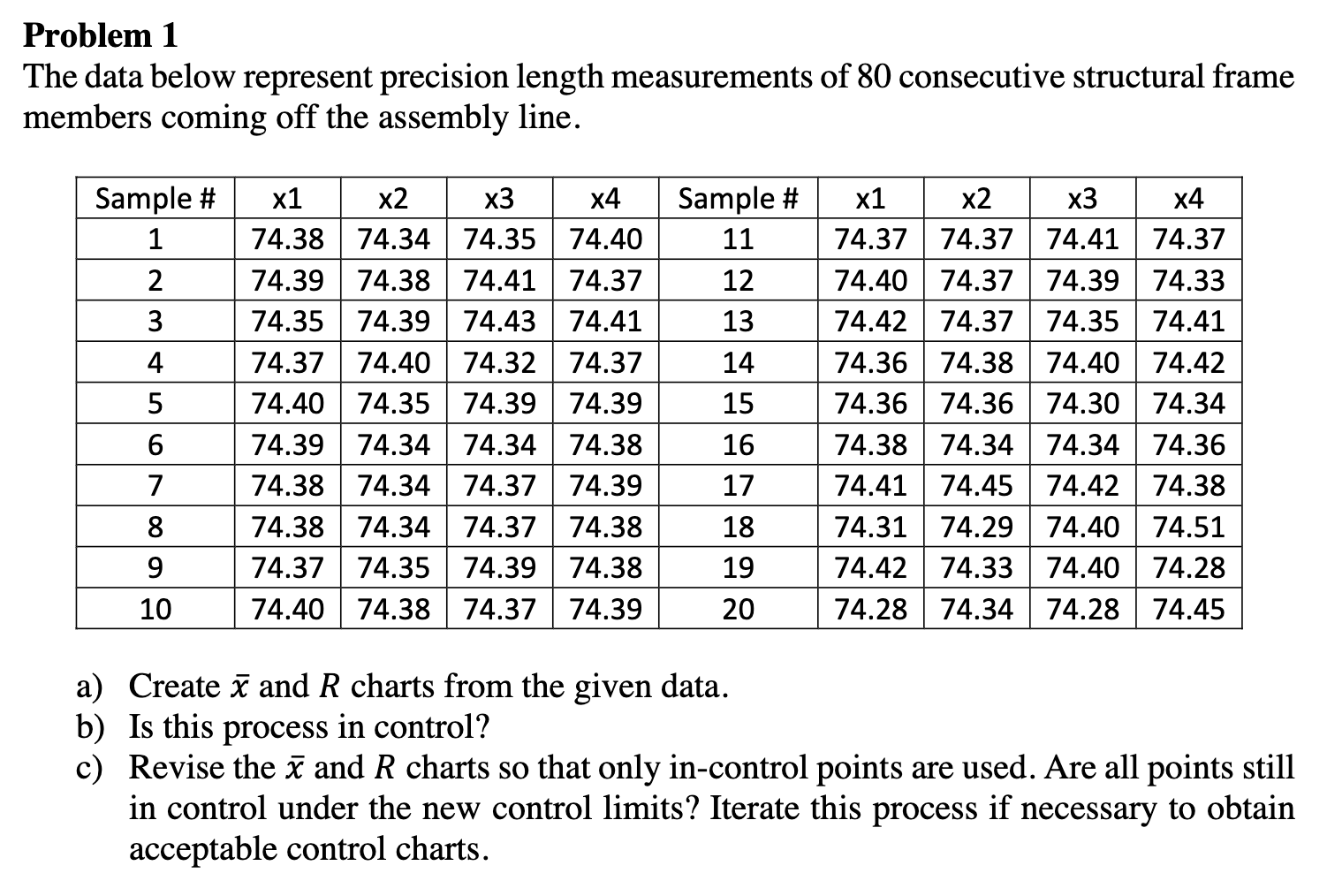 Problem 1

The data below represent precision length measurements of 80 consecutive structural frame members coming off the assembly line.

| Sample # | x1 | x2 | x3 | x4 | Sample # | x1 | x2 | x3 | x4 |
|---|---|---|---|---|---|---|---|---|---|
| 1 | 74.38 | 74.34 | 74.35 | 74.40 | 11 | 74.37 | 74.37 | 74.41 | 74.37 |
| 2 | 74.39 | 74.38 | 74.41 | 74.37 | 12 | 74.40 | 74.37 | 74.39 | 74.33 |
| 3 | 74.35 | 74.39 | 74.43 | 74.41 | 13 | 74.42 | 74.37 | 74.35 | 74.41 |
| 4 | 74.37 | 74.40 | 74.32 | 74.37 | 14 | 74.36 | 74.38 | 74.40 | 74.42 |
| 5 | 74.40 | 74.35 | 74.39 | 74.39 | 15 | 74.36 | 74.36 | 74.30 | 74.34 |
| 6 | 74.39 | 74.34 | 74.34 | 74.38 | 16 | 74.38 | 74.34 | 74.34 | 74.36 |
| 7 | 74.38 | 74.34 | 74.37 | 74.39 | 17 | 74.41 | 74.45 | 74.42 | 74.38 |
| 8 | 74.38 | 74.34 | 74.37 | 74.38 | 18 | 74.31 | 74.29 | 74.40 | 74.51 |
| 9 | 74.37 | 74.35 | 74.39 | 74.38 | 19 | 74.42 | 74.33 | 74.40 | 74.28 |
| 10 | 74.40 | 74.38 | 74.37 | 74.39 | 20 | 74.28 | 74.34 | 74.28 | 74.45 |

a) Create $\bar{x}$ and $R$ charts from the given data.
b) Is this process in control?
c) Revise the $\bar{x}$ and $R$ charts so that only in-control points are used. Are all points still in control under the new control limits? Iterate this process if necessary to obtain acceptable control charts.